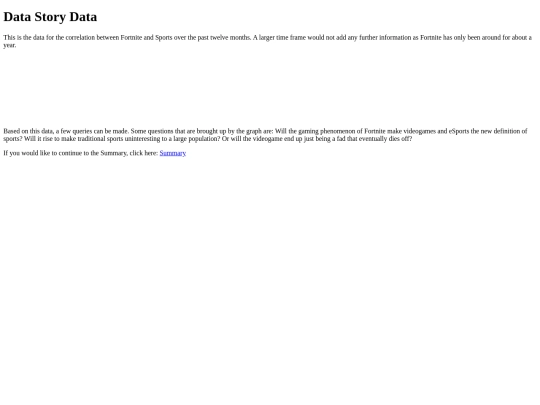 Data Story Data

This is the data for the correlation between Fortnite and Sports over the past twelve months. A larger time frame would not add any further information as Fortnite has only been around for about a year.

Based on this data, a few queries can be made. Some questions that are brought up by the graph are: Will the gaming phenomenon of Fortnite make videogames and eSports the new definition of sports? Will it rise to make traditional sports uninteresting to a large population? Or will the videogame end up just being a fad that eventually dies off?

If you would like to continue to the Summary, click here: Summary